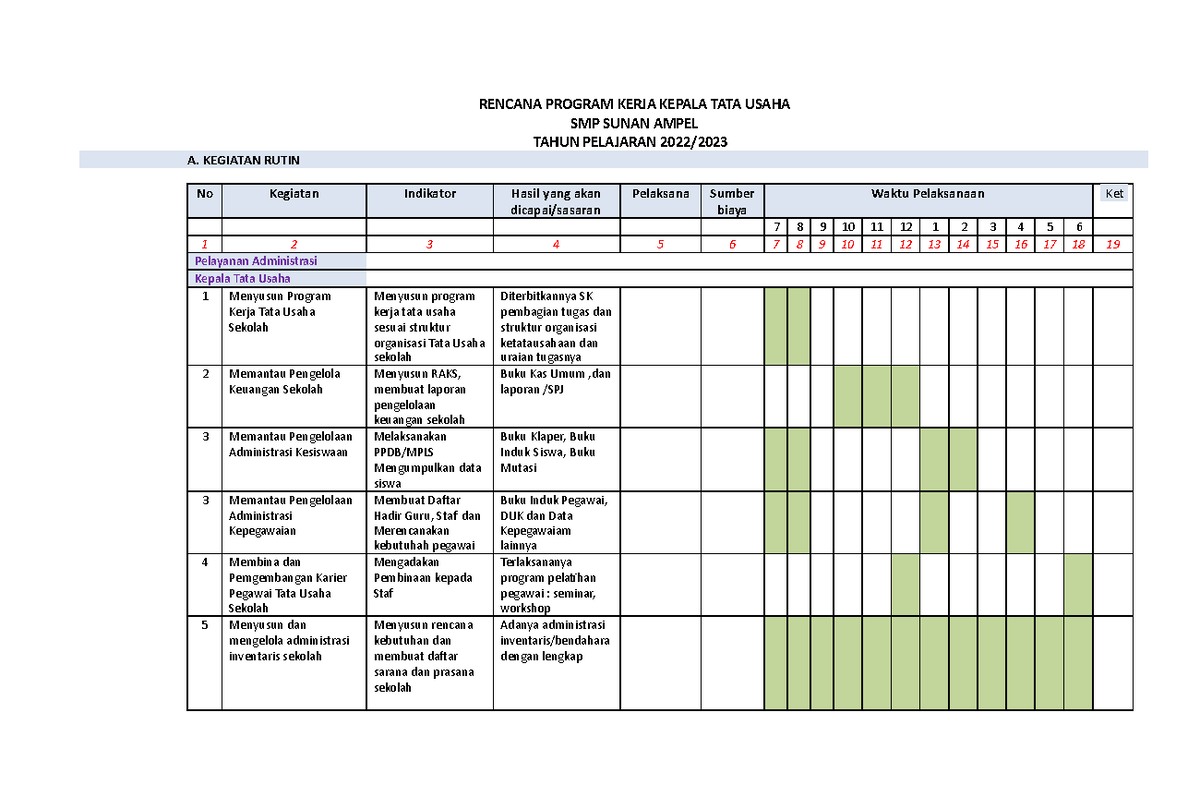 RENCANA PROGRAM KERJA KEPALA TATA USAHA
SMP SUNAN AMPEL
TAHUN PELAJARAN 2022/2023

A. KEGIATAN RUTIN

| No | Kegiatan | Indikator | Hasil yang akan dicapai/sasaran | Pelaksana | Sumber biaya | Waktu Pelaksanaan | | | | | | | | | | | | Ket |
|---|---|---|---|---|---|---|---|---|---|---|---|---|---|---|---|---|---|---|
| | | | | | | 7 | 8 | 9 | 10 | 11 | 12 | 1 | 2 | 3 | 4 | 5 | 6 | |
| 1 | 2 | 3 | 4 | 5 | 6 | 7 | 8 | 9 | 10 | 11 | 12 | 13 | 14 | 15 | 16 | 17 | 18 | 19 |
| Pelayanan Administrasi | | | | | | | | | | | | | | | | | | |
| Kepala Tata Usaha | | | | | | | | | | | | | | | | | | |
| 1 | Menyusun Program Kerja Tata Usaha Sekolah | Menyusun program kerja tata usaha sesuai struktur organisasi Tata Usaha sekolah | Diterbitkannya SK pembagian tugas dan struktur organisasi ketatausahaan dan uraian tugasnya | | | | | | | | | | | | | | | |
| 2 | Memantau Pengelola Keuangan Sekolah | Menyusun RAKS, membuat laporan pengelolaan keuangan sekolah | Buku Kas Umum ,dan laporan /SPJ | | | | | | | | | | | | | | | |
| 3 | Memantau Pengelolaan Administrasi Kesiswaan | Melaksanakan PPDB/MPLS Mengumpulkan data siswa | Buku Klaper, Buku Induk Siswa, Buku Mutasi | | | | | | | | | | | | | | | |
| 3 | Memantau Pengelolaan Administrasi Kepegawaian | Membuat Daftar Hadir Guru, Staf dan Merencanakan kebutuhah pegawai | Buku Induk Pegawai, DUK dan Data Kepegawaiam lainnya | | | | | | | | | | | | | | | |
| 4 | Membina dan Pemgembangan Karier Pegawai Tata Usaha Sekolah | Mengadakan Pembinaan kepada Staf | Terlaksananya program pelatihan pegawai : seminar, workshop | | | | | | | | | | | | | | | |
| 5 | Menyusun dan mengelola administrasi inventaris sekolah | Menyusun rencana kebutuhan dan membuat daftar sarana dan prasana sekolah | Adanya administrasi inventaris/bendahara dengan lengkap | | | | | | | | | | | | | | | |